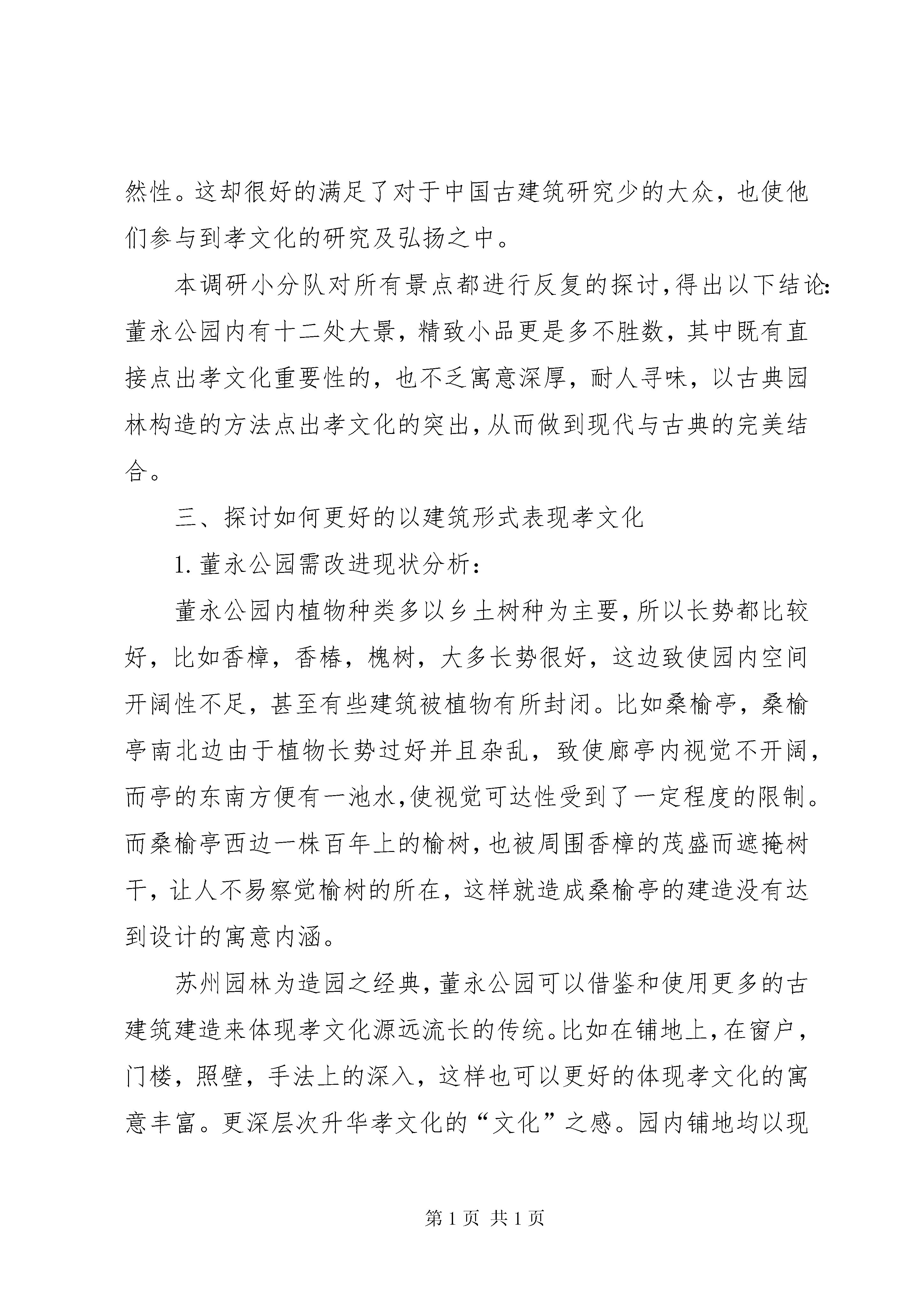 然性。这却很好的满足了对于中国古建筑研究少的大众，也使他们参与到孝文化的研究及弘扬之中。

本调研小分队对所有景点都进行反复的探讨，得出以下结论：董永公园内有十二处大景，精致小品更是多不胜数，其中既有直接点出孝文化重要性的，也不乏寓意深厚，耐人寻味，以古典园林构造的方法点出孝文化的突出，从而做到现代与古典的完美结合。

三、探讨如何更好的以建筑形式表现孝文化

1. 董永公园需改进现状分析：

董永公园内植物种类多以乡土树种为主要，所以长势都比较好，比如香樟，香椿，槐树，大多长势很好，这边致使园内空间开阔性不足，甚至有些建筑被植物有所封闭。比如桑榆亭，桑榆亭南北边由于植物长势过好并且杂乱，致使廊亭内视觉不开阔，而亭的东南方便有一池水，使视觉可达性受到了一定程度的限制。而桑榆亭西边一株百年上的榆树，也被周围香樟的茂盛而遮掩树干，让人不易察觉榆树的所在，这样就造成桑榆亭的建造没有达到设计的寓意内涵。

苏州园林为造园之经典，董永公园可以借鉴和使用更多的古建筑建造来体现孝文化源远流长的传统。比如在铺地上，在窗户，门楼，照壁，手法上的深入，这样也可以更好的体现孝文化的寓意丰富。更深层次升华孝文化的“文化”之感。园内铺地均以现

第 1 页 共 1 页